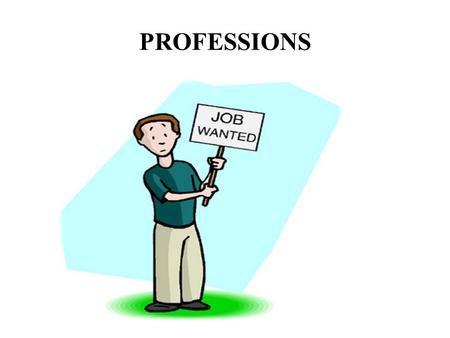 PROFESSIONS

JOB
WANTED